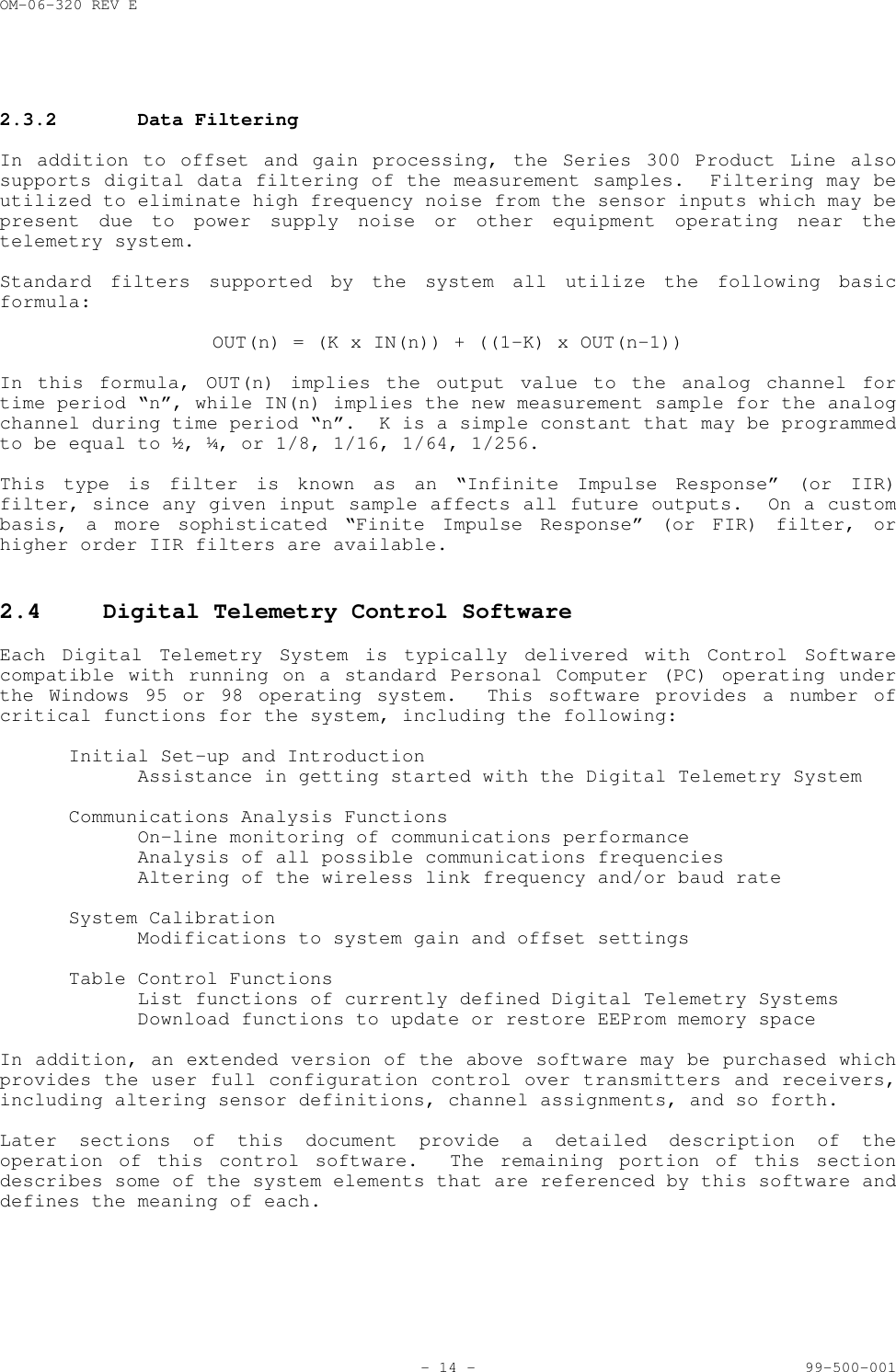 OM-06-320 REV E

2.3.2 Data Filtering

In addition to offset and gain processing, the Series 300 Product Line also supports digital data filtering of the measurement samples. Filtering may be utilized to eliminate high frequency noise from the sensor inputs which may be present due to power supply noise or other equipment operating near the telemetry system.

Standard filters supported by the system all utilize the following basic formula:

OUT(n) = (K x IN(n)) + ((1-K) x OUT(n-1))

In this formula, OUT(n) implies the output value to the analog channel for time period “n”, while IN(n) implies the new measurement sample for the analog channel during time period “n”. K is a simple constant that may be programmed to be equal to ½, ¼, or 1/8, 1/16, 1/64, 1/256.

This type is filter is known as an “Infinite Impulse Response” (or IIR) filter, since any given input sample affects all future outputs. On a custom basis, a more sophisticated “Finite Impulse Response” (or FIR) filter, or higher order IIR filters are available.

2.4 Digital Telemetry Control Software

Each Digital Telemetry System is typically delivered with Control Software compatible with running on a standard Personal Computer (PC) operating under the Windows 95 or 98 operating system. This software provides a number of critical functions for the system, including the following:

Initial Set-up and Introduction
Assistance in getting started with the Digital Telemetry System

Communications Analysis Functions
On-line monitoring of communications performance
Analysis of all possible communications frequencies
Altering of the wireless link frequency and/or baud rate

System Calibration
Modifications to system gain and offset settings

Table Control Functions
List functions of currently defined Digital Telemetry Systems
Download functions to update or restore EEProm memory space

In addition, an extended version of the above software may be purchased which provides the user full configuration control over transmitters and receivers, including altering sensor definitions, channel assignments, and so forth.

Later sections of this document provide a detailed description of the operation of this control software. The remaining portion of this section describes some of the system elements that are referenced by this software and defines the meaning of each.

- 14 -

99-500-001